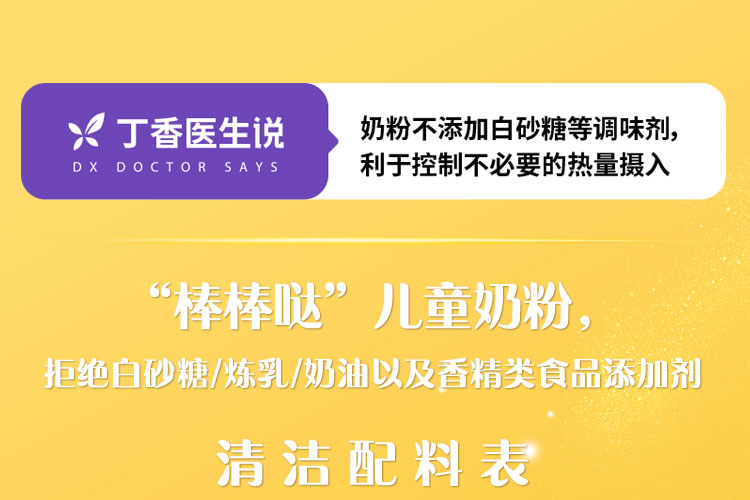 丁香医生说
DX DOCTOR SAYS

奶粉不添加白砂糖等调味剂，利于控制不必要的热量摄入

“棒棒哒”儿童奶粉，
拒绝白砂糖/炼乳/奶油以及香精类食品添加剂

清洁配料表